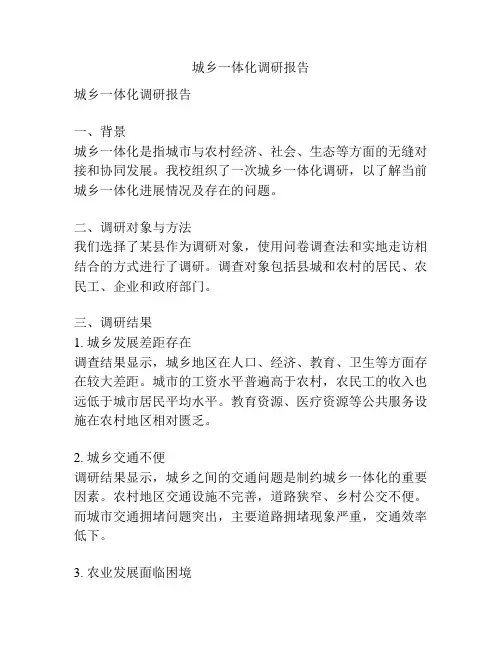 城乡一体化调研报告

城乡一体化调研报告

一、背景
城乡一体化是指城市与农村经济、社会、生态等方面的无缝对接和协同发展。我校组织了一次城乡一体化调研，以了解当前城乡一体化进展情况及存在的问题。

二、调研对象与方法
我们选择了某县作为调研对象，使用问卷调查法和实地走访相结合的方式进行了调研。调查对象包括县城和农村的居民、农民工、企业和政府部门。

三、调研结果
1. 城乡发展差距存在
调查结果显示，城乡地区在人口、经济、教育、卫生等方面存在较大差距。城市的工资水平普遍高于农村，农民工的收入也远低于城市居民平均水平。教育资源、医疗资源等公共服务设施在农村地区相对匮乏。

2. 城乡交通不便
调研结果显示，城乡之间的交通问题是制约城乡一体化的重要因素。农村地区交通设施不完善，道路狭窄、乡村公交不便。而城市交通拥堵问题突出，主要道路拥堵现象严重，交通效率低下。

3. 农业发展面临困境